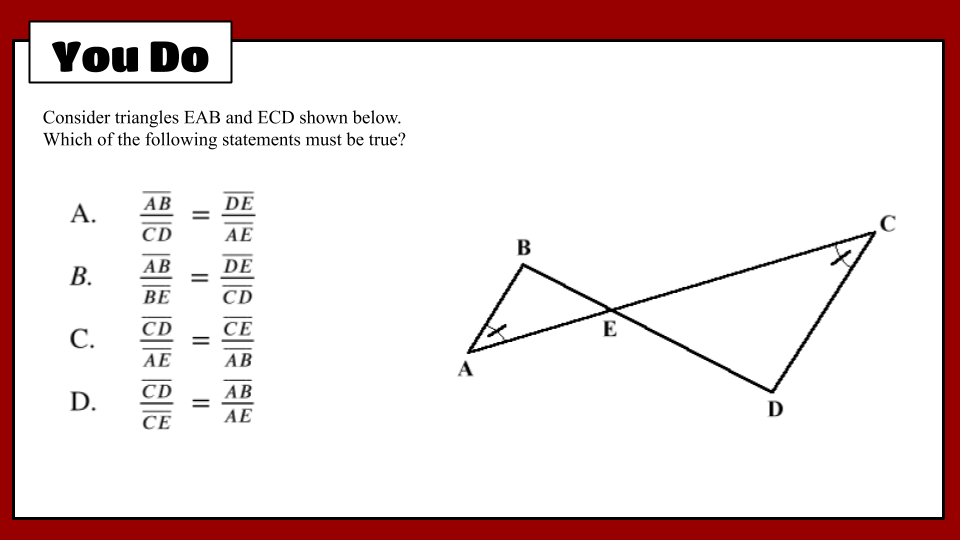 You Do

Consider triangles EAB and ECD shown below. Which of the following statements must be true?

A. $\frac{\overline{AB}}{\overline{CD}} = \frac{\overline{DE}}{\overline{AE}}$

B. $\frac{\overline{AB}}{\overline{BE}} = \frac{\overline{DE}}{\overline{CD}}$

C. $\frac{\overline{CD}}{\overline{AE}} = \frac{\overline{CE}}{\overline{AB}}$

D. $\frac{\overline{CD}}{\overline{CE}} = \frac{\overline{AB}}{\overline{AE}}$

B

C

E

A

D